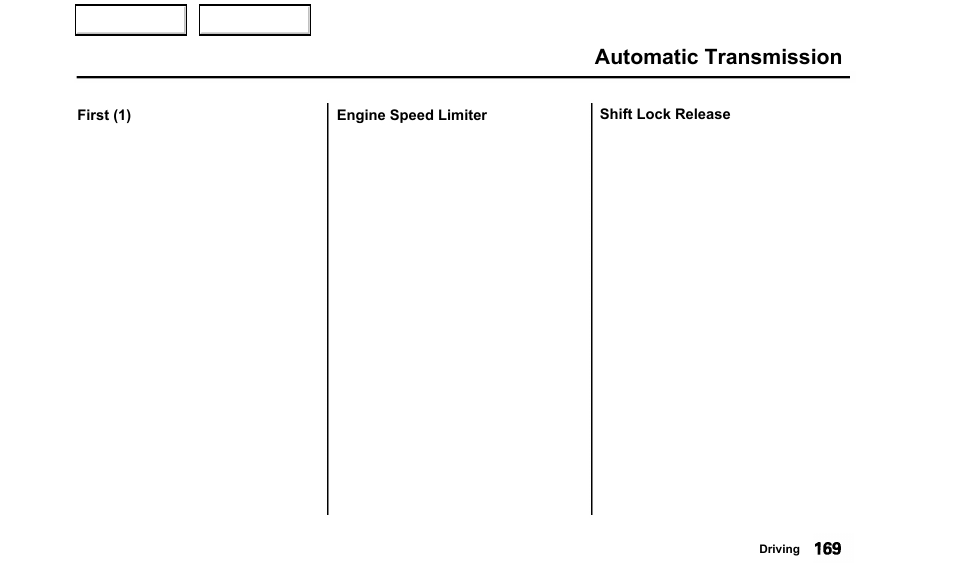 Automatic Transmission

First (1)

Engine Speed Limiter

Shift Lock Release

Driving 169